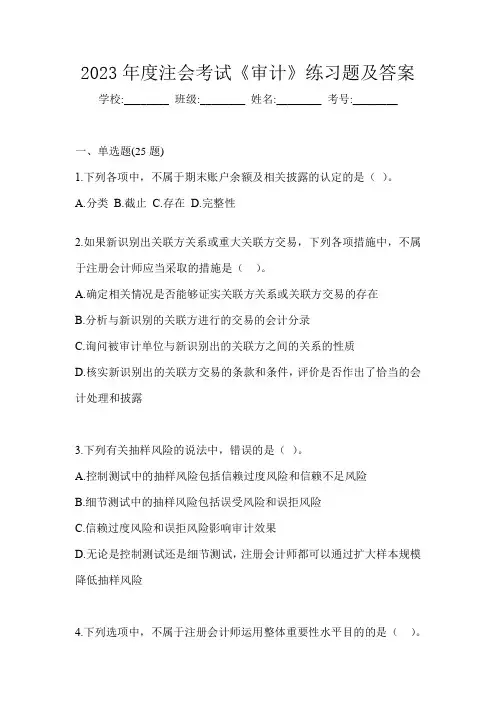 2023 年度注会考试《审计》练习题及答案

学校:________ 班级:________ 姓名:________ 考号:________

一、单选题(25 题)

1.下列各项中，不属于期末账户余额及相关披露的认定的是（ ）。

A.分类 B.截止 C.存在 D.完整性

2.如果新识别出关联方关系或重大关联方交易，下列各项措施中，不属于注册会计师应当采取的措施是（ ）。

A.确定相关情况是否能够证实关联方关系或关联方交易的存在

B.分析与新识别的关联方进行的交易的会计分录

C.询问被审计单位与新识别出的关联方之间的关系的性质

D.核实新识别出的关联方交易的条款和条件，评价是否作出了恰当的会计处理和披露

3.下列有关抽样风险的说法中，错误的是（ ）。

A.控制测试中的抽样风险包括信赖过度风险和信赖不足风险

B.细节测试中的抽样风险包括误受风险和误拒风险

C.信赖过度风险和误拒风险影响审计效果

D.无论是控制测试还是细节测试，注册会计师都可以通过扩大样本规模降低抽样风险

4.下列选项中，不属于注册会计师运用整体重要性水平目的的是（ ）。